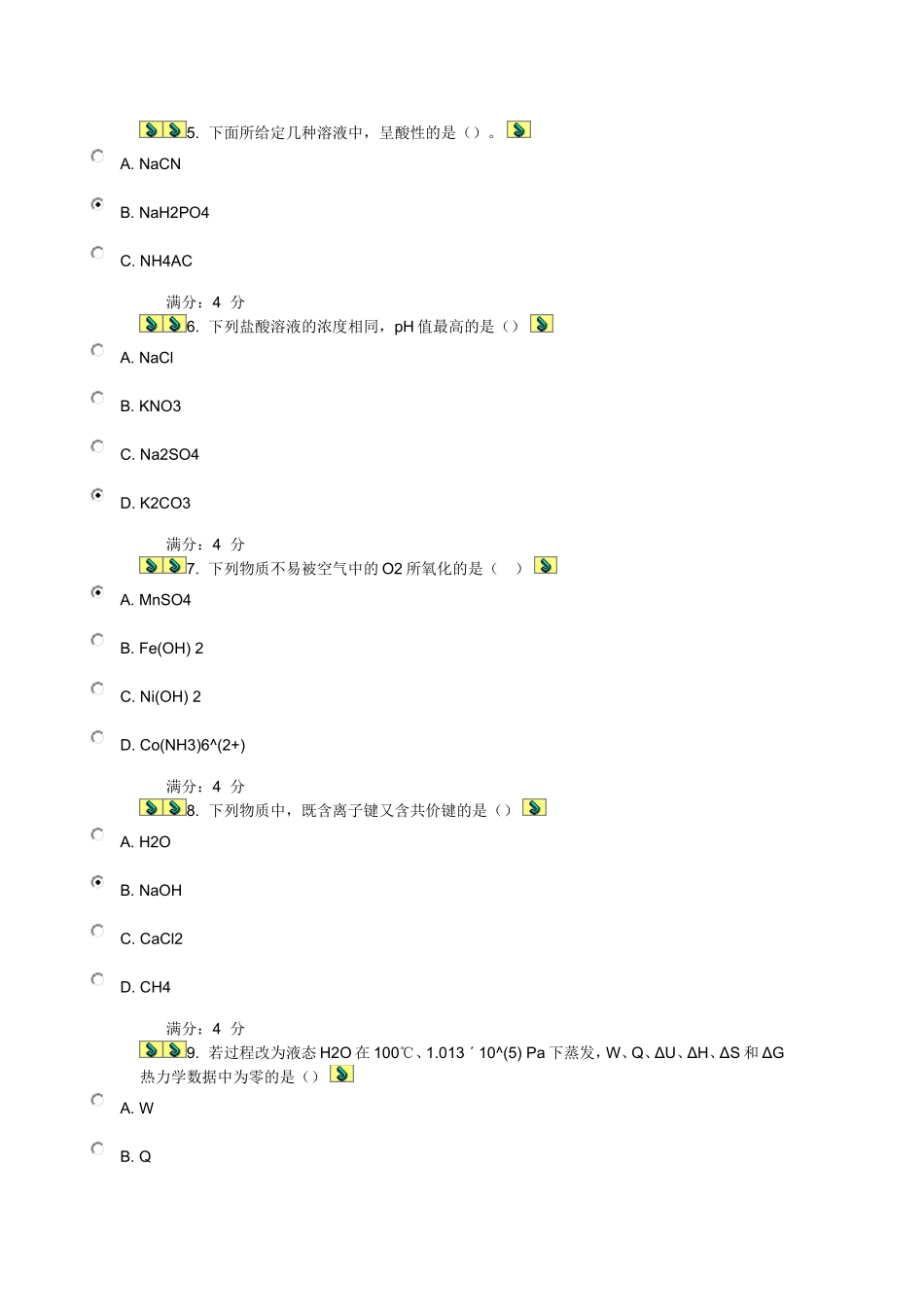 5. 下面所给定几种溶液中，呈酸性的是（）。

A. NaCN

B. NaH2PO4

C. NH4AC

满分：4 分

6. 下列盐酸溶液的浓度相同，pH 值最高的是（）

A. NaCl

B. KNO3

C. Na2SO4

D. K2CO3

满分：4 分

7. 下列物质不易被空气中的 O2 所氧化的是（ ）

A. MnSO4

B. Fe(OH) 2

C. Ni(OH) 2

D. Co(NH3)6^(2+)

满分：4 分

8. 下列物质中，既含离子键又含共价键的是（）

A. H2O

B. NaOH

C. CaCl2

D. CH4

满分：4 分

9. 若过程改为液态 H2O 在 100℃、1.013 ´ 10^(5) Pa 下蒸发，W、Q、ΔU、ΔH、ΔS 和 ΔG 热力学数据中为零的是（）

A. W

B. Q